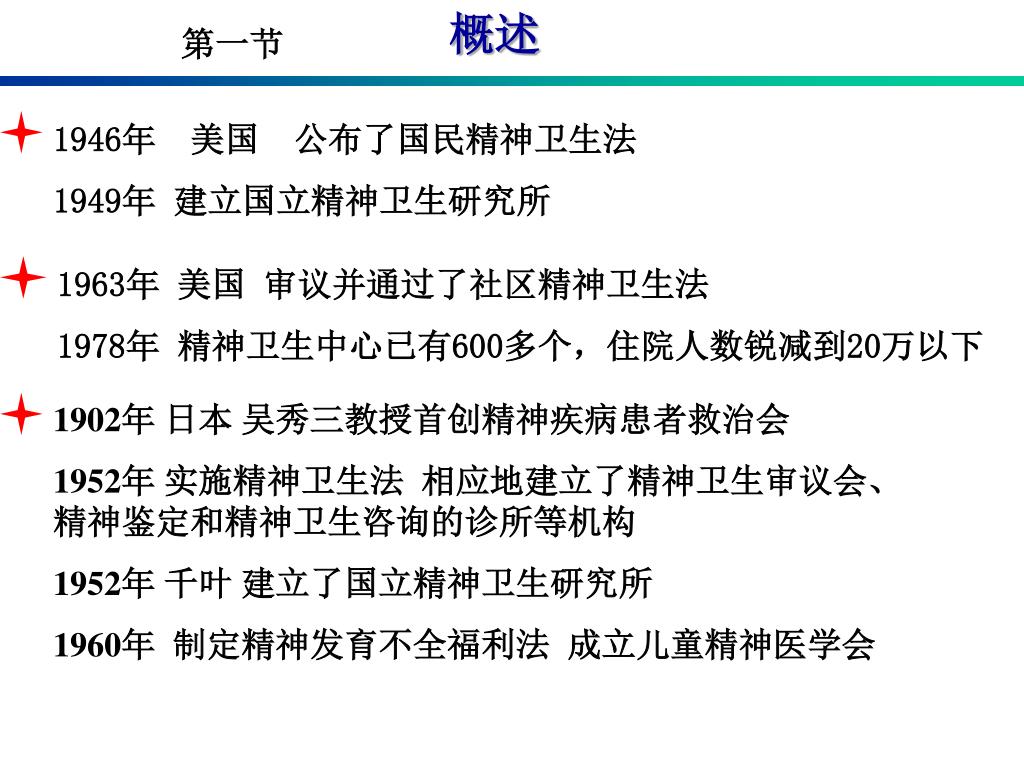 第一节 概述

1946年 美国 公布了国民精神卫生法

1949年 建立国立精神卫生研究所

1963年 美国 审议并通过了社区精神卫生法

1978年 精神卫生中心已有600多个，住院人数锐减到20万以下

1902年 日本 吴秀三教授首创精神疾病患者救治会

1952年 实施精神卫生法 相应地建立了精神卫生审议会、精神鉴定和精神卫生咨询的诊所等机构

1952年 千叶 建立了国立精神卫生研究所

1960年 制定精神发育不全福利法 成立儿童精神医学会